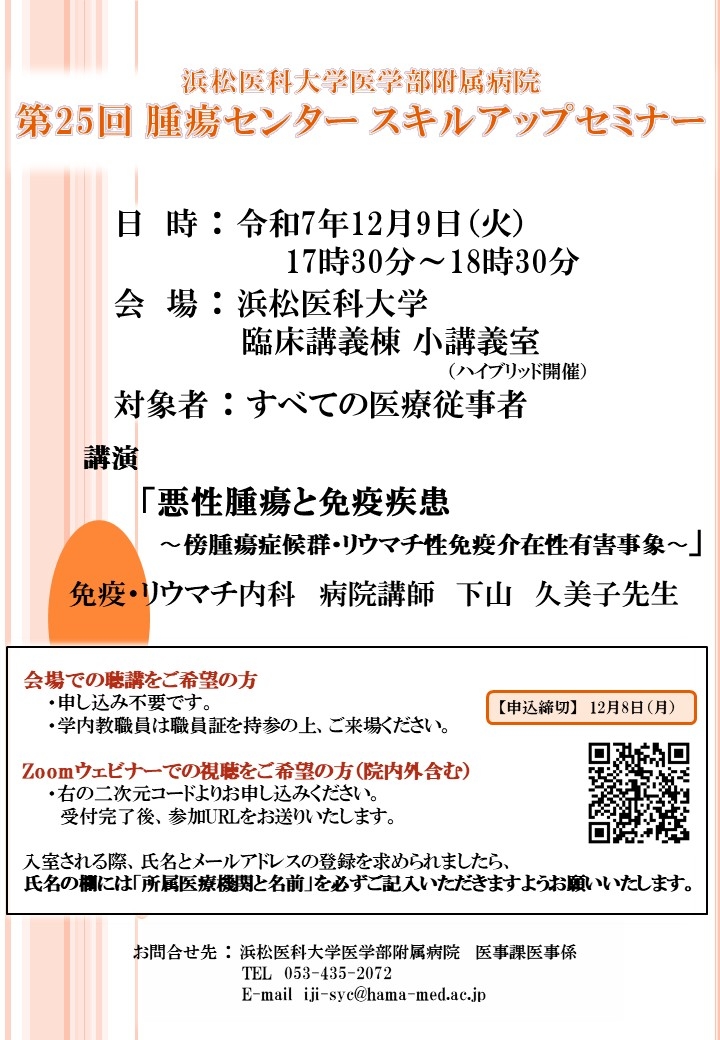 浜松医科大学医学部附属病院
第25回 腫瘍センター スキルアップセミナー

日　時：令和7年12月9日(火)
17時30分～18時30分
会　場：浜松医科大学
臨床講義棟 小講義室
（ハイブリッド開催）
対象者：すべての医療従事者

講演
「悪性腫瘍と免疫疾患
～傍腫瘍症候群・リウマチ性免疫介在性有害事象～」
免疫・リウマチ内科　病院講師　下山　久美子先生

会場での聴講をご希望の方
・申し込み不要です。
・学内教職員は職員証を持参の上、ご来場ください。

【申込締切】 12月8日(月)

Zoomウェビナーでの視聴をご希望の方(院内外含む)
・右の二次元コードよりお申し込みください。
受付完了後、参加URLをお送りいたします。

入室される際、氏名とメールアドレスの登録を求められましたら、
氏名の欄には「所属医療機関と名前」を必ずご記入いただきますようお願いいたします。

お問合せ先：浜松医科大学医学部附属病院　医事課医事係
TEL　053-435-2072
E-mail　iji-syc@hama-med.ac.jp